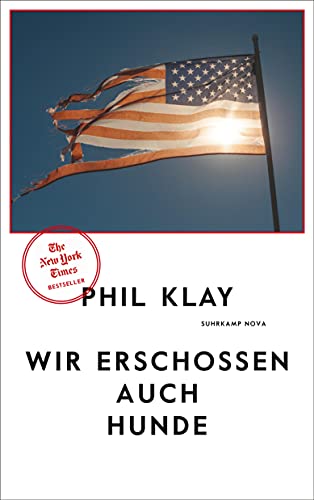 The New York Times
BESTSELLER

PHIL KLAY

SUHRKAMP NOVA

WIR ERSCHOSSEN AUCH HUNDE